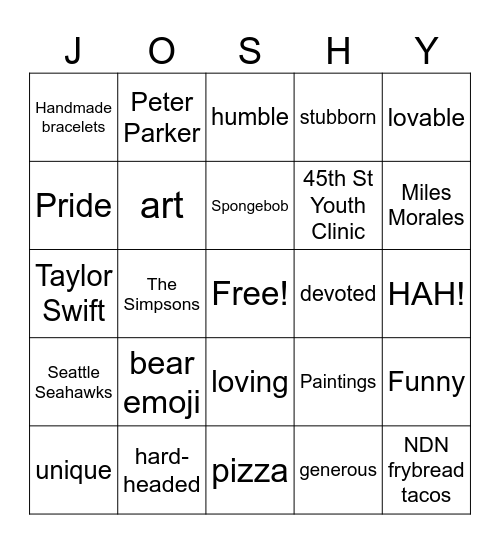 | J | O | S | H | Y |
|---|---|---|---|---|
| Handmade bracelets | Peter Parker | humble | stubborn | lovable |
| Pride | art | Spongebob | 45th St Youth Clinic | Miles Morales |
| Taylor Swift | The Simpsons | Free! | devoted | HAH! |
| Seattle Seahawks | bear emoji | loving | Paintings | Funny |
| unique | hard-headed | pizza | generous | NDN frybread tacos |